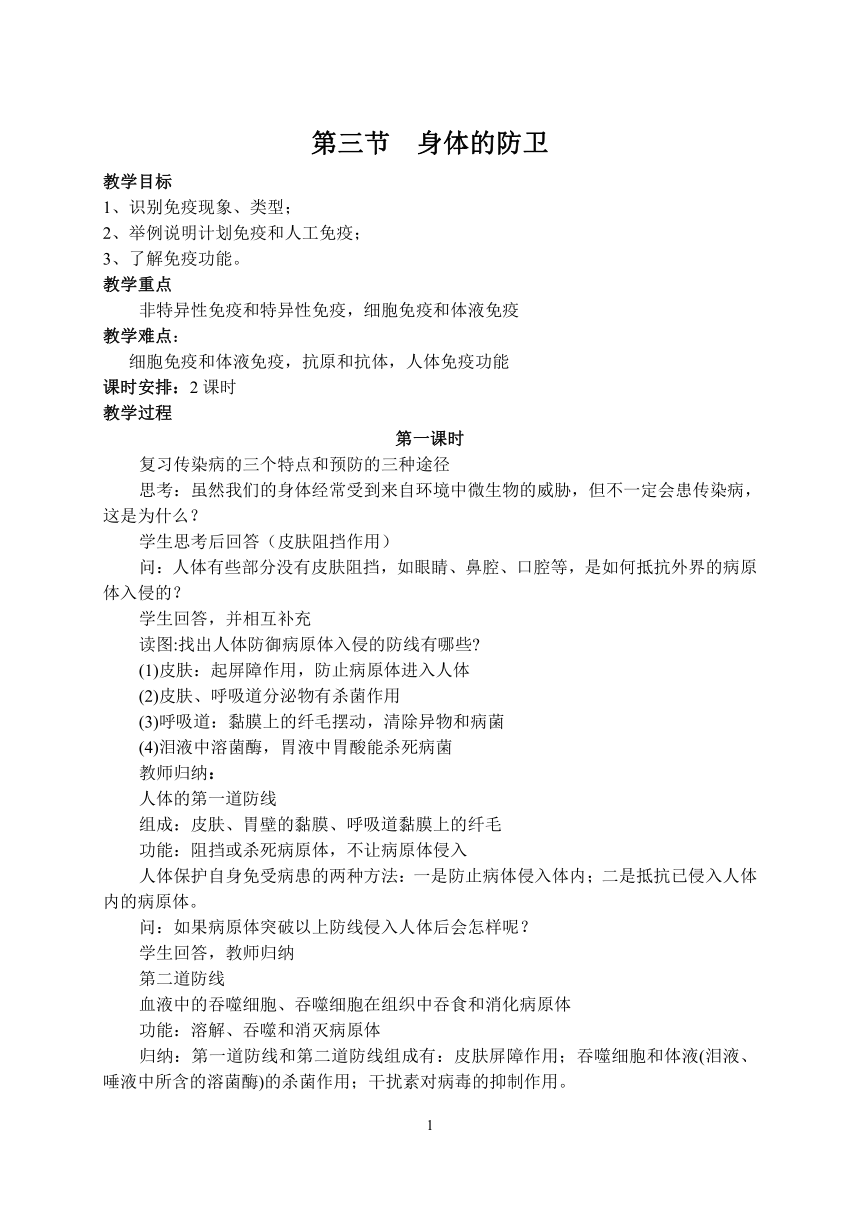 第三节　身体的防卫

教学目标

1、识别免疫现象、类型；

2、举例说明计划免疫和人工免疫；

3、了解免疫功能。

教学重点

非特异性免疫和特异性免疫，细胞免疫和体液免疫

教学难点：

细胞免疫和体液免疫，抗原和抗体，人体免疫功能

课时安排：2 课时

教学过程

第一课时

复习传染病的三个特点和预防的三种途径

思考：虽然我们的身体经常受到来自环境中微生物的威胁，但不一定会患传染病，这是为什么？

学生思考后回答（皮肤阻挡作用）

问：人体有些部分没有皮肤阻挡，如眼睛、鼻腔、口腔等，是如何抵抗外界的病原体入侵的？

学生回答，并相互补充

读图:找出人体防御病原体入侵的防线有哪些?

(1)皮肤：起屏障作用，防止病原体进入人体

(2)皮肤、呼吸道分泌物有杀菌作用

(3)呼吸道：黏膜上的纤毛摆动，清除异物和病菌

(4)泪液中溶菌酶，胃液中胃酸能杀死病菌

教师归纳：

人体的第一道防线

组成：皮肤、胃壁的黏膜、呼吸道黏膜上的纤毛

功能：阻挡或杀死病原体，不让病原体侵入

人体保护自身免受病患的两种方法：一是防止病体侵入体内；二是抵抗已侵入人体内的病原体。

问：如果病原体突破以上防线侵入人体后会怎样呢？

学生回答，教师归纳

第二道防线

血液中的吞噬细胞、吞噬细胞在组织中吞食和消化病原体

功能：溶解、吞噬和消灭病原体

归纳：第一道防线和第二道防线组成有：皮肤屏障作用；吞噬细胞和体液(泪液、唾液中所含的溶菌酶)的杀菌作用；干扰素对病毒的抑制作用。

1